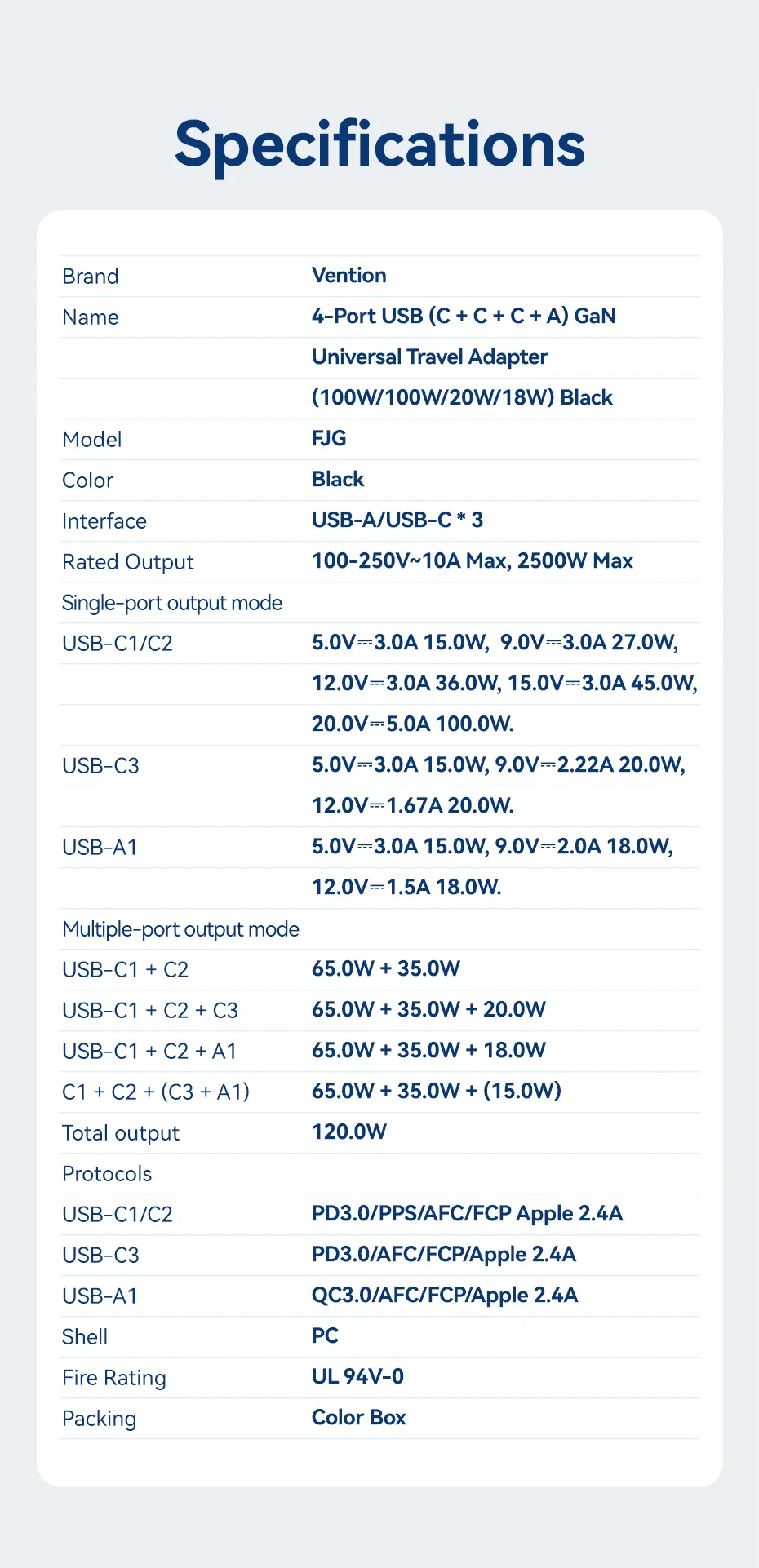 Specifications

| | |
|---|---|
| Brand | Vention |
| Name | 4-Port USB (C + C + C + A) GaN |
| | Universal Travel Adapter |
| | (100W/100W/20W/18W) Black |
| Model | FJG |
| Color | Black |
| Interface | USB-A/USB-C * 3 |
| Rated Output | 100-250V~10A Max, 2500W Max |
| Single-port output mode | |
| USB-C1/C2 | 5.0V⎓3.0A 15.0W, 9.0V⎓3.0A 27.0W, |
| | 12.0V⎓3.0A 36.0W, 15.0V⎓3.0A 45.0W, |
| | 20.0V⎓5.0A 100.0W. |
| USB-C3 | 5.0V⎓3.0A 15.0W, 9.0V⎓2.22A 20.0W, |
| | 12.0V⎓1.67A 20.0W. |
| USB-A1 | 5.0V⎓3.0A 15.0W, 9.0V⎓2.0A 18.0W, |
| | 12.0V⎓1.5A 18.0W. |
| Multiple-port output mode | |
| USB-C1 + C2 | 65.0W + 35.0W |
| USB-C1 + C2 + C3 | 65.0W + 35.0W + 20.0W |
| USB-C1 + C2 + A1 | 65.0W + 35.0W + 18.0W |
| C1 + C2 + (C3 + A1) | 65.0W + 35.0W + (15.0W) |
| Total output | 120.0W |
| Protocols | |
| USB-C1/C2 | PD3.0/PPS/AFC/FCP Apple 2.4A |
| USB-C3 | PD3.0/AFC/FCP/Apple 2.4A |
| USB-A1 | QC3.0/AFC/FCP/Apple 2.4A |
| Shell | PC |
| Fire Rating | UL 94V-0 |
| Packing | Color Box |